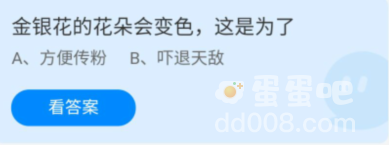 金银花的花朵会变色，这是为了

A、方便传粉　B、吓退天敌

看答案

蛋蛋吧
dd008.com